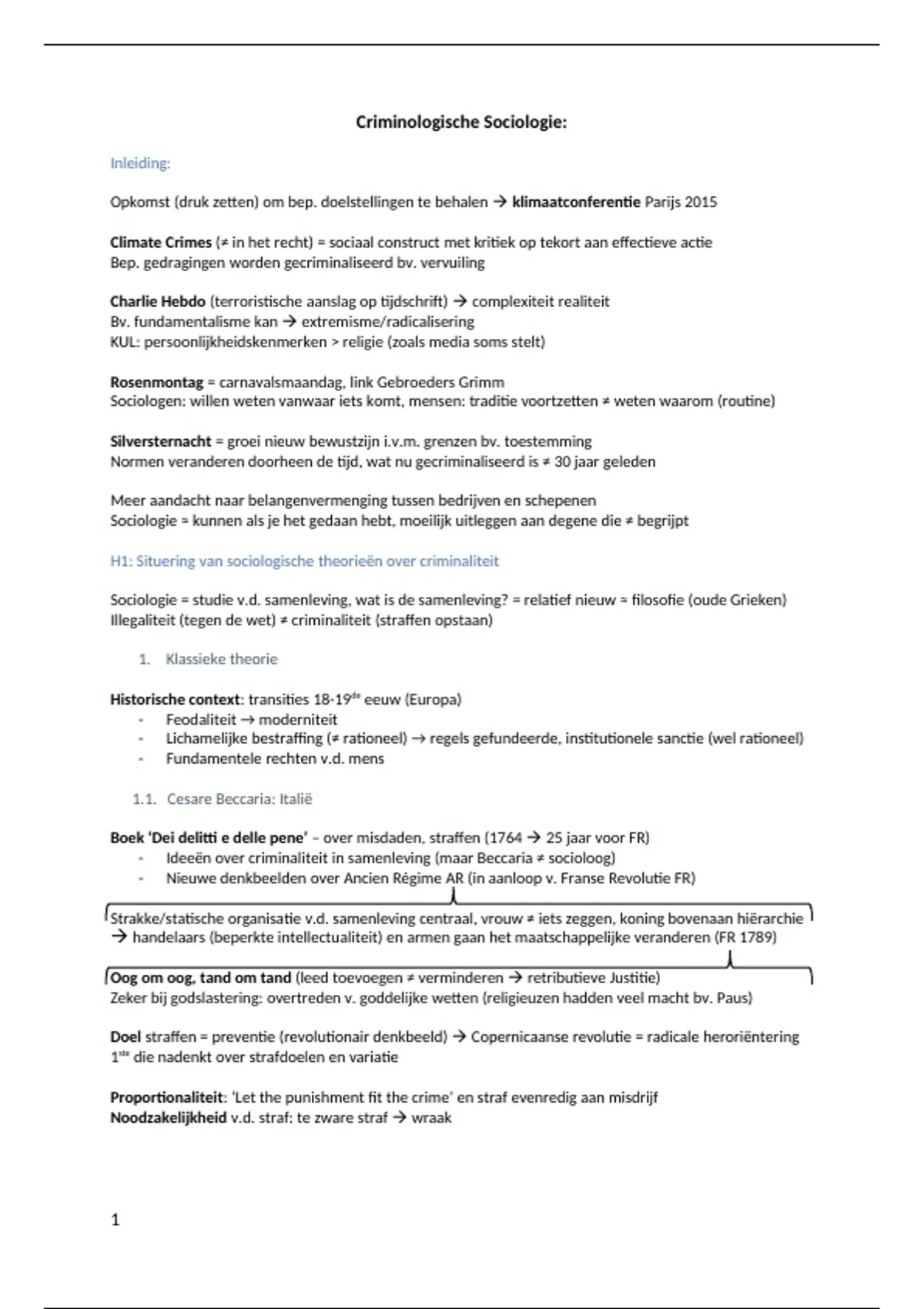 Criminologische Sociologie:

Inleiding:

Opkomst (druk zetten) om bep. doelstellingen te behalen → klimaatconferentie Parijs 2015

Climate Crimes (≠ in het recht) = sociaal construct met kritiek op tekort aan effectieve actie
Bep. gedragingen worden gecriminaliseerd bv. vervuiling

Charlie Hebdo (terroristische aanslag op tijdschrift) → complexiteit realiteit
Bv. fundamentalisme kan → extremisme/radicalisering
KUL: persoonlijkheidskenmerken > religie (zoals media soms stelt)

Rosenmontag = carnavalsmaandag, link Gebroeders Grimm
Sociologen: willen weten vanwaar iets komt, mensen: traditie voortzetten ≠ weten waarom (routine)

Silversternacht = groei nieuw bewustzijn i.v.m. grenzen bv. toestemming
Normen veranderen doorheen de tijd, wat nu gecriminaliseerd is ≠ 30 jaar geleden

Meer aandacht naar belangenvermenging tussen bedrijven en schepenen
Sociologie = kunnen als je het gedaan hebt, moeilijk uitleggen aan degene die ≠ begrijpt

H1: Situering van sociologische theorieën over criminaliteit

Sociologie = studie v.d. samenleving, wat is de samenleving? = relatief nieuw = filosofie (oude Grieken)
Illegaliteit (tegen de wet) ≠ criminaliteit (straffen opstaan)

1. Klassieke theorie

Historische context: transities 18-19$^{de}$ eeuw (Europa)
- Feodaliteit → moderniteit
- Lichamelijke bestraffing (≠ rationeel) → regels gefundeerde, institutionele sanctie (wel rationeel)
- Fundamentele rechten v.d. mens

1.1. Cesare Beccaria: Italië

Boek 'Dei delitti e delle pene' – over misdaden, straffen (1764 → 25 jaar voor FR)
- Ideeën over criminaliteit in samenleving (maar Beccaria ≠ socioloog)
- Nieuwe denkbeelden over Ancien Régime AR (in aanloop v. Franse Revolutie FR)

Strakke/statische organisatie v.d. samenleving centraal, vrouw ≠ iets zeggen, koning bovenaan hiërarchie
→ handelaars (beperkte intellectualiteit) en armen gaan het maatschappelijke veranderen (FR 1789)

Oog om oog, tand om tand (leed toevoegen ≠ verminderen → retributieve Justitie)
Zeker bij godslastering: overtreden v. goddelijke wetten (religieuzen hadden veel macht bv. Paus)

Doel straffen = preventie (revolutionair denkbeeld) → Copernicaanse revolutie = radicale heroriëntering
1$^{ste}$ die nadenkt over strafdoelen en variatie

Proportionaliteit: 'Let the punishment fit the crime' en straf evenredig aan misdrijf
Noodzakelijkheid v.d. straf: te zware straf → wraak

1